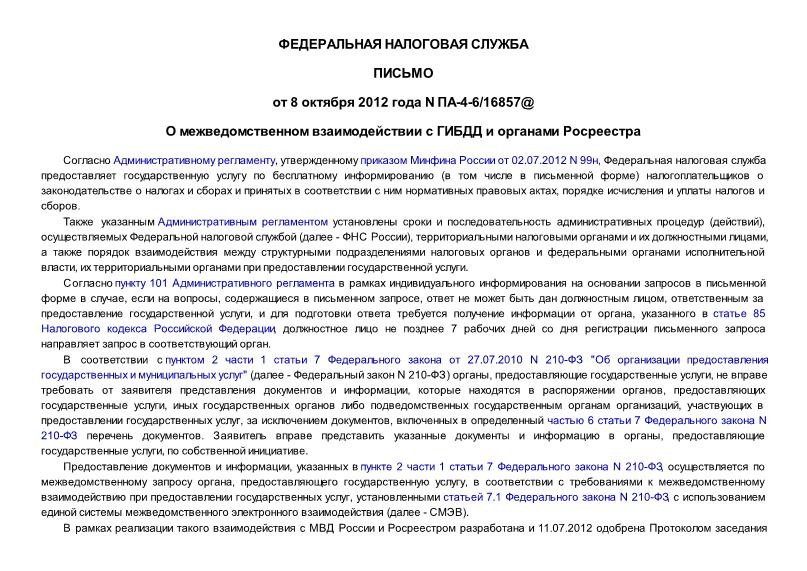 ФЕДЕРАЛЬНАЯ НАЛОГОВАЯ СЛУЖБА

ПИСЬМО

от 8 октября 2012 года N ПА-4-6/16857@

О межведомственном взаимодействии с ГИБДД и органами Росреестра

Согласно Административному регламенту, утвержденному приказом Минфина России от 02.07.2012 N 99н, Федеральная налоговая служба предоставляет государственную услугу по бесплатному информированию (в том числе в письменной форме) налогоплательщиков о законодательстве о налогах и сборах и принятых в соответствии с ним нормативных правовых актах, порядке исчисления и уплаты налогов и сборов.

Также указанным Административным регламентом установлены сроки и последовательность административных процедур (действий), осуществляемых Федеральной налоговой службой (далее - ФНС России), территориальными налоговыми органами и их должностными лицами, а также порядок взаимодействия между структурными подразделениями налоговых органов и федеральными органами исполнительной власти, их территориальными органами при предоставлении государственной услуги.

Согласно пункту 101 Административного регламента в рамках индивидуального информирования на основании запросов в письменной форме в случае, если на вопросы, содержащиеся в письменном запросе, ответ не может быть дан должностным лицом, ответственным за предоставление государственной услуги, и для подготовки ответа требуется получение информации от органа, указанного в статье 85 Налогового кодекса Российской Федерации, должностное лицо не позднее 7 рабочих дней со дня регистрации письменного запроса направляет запрос в соответствующий орган.

В соответствии с пунктом 2 части 1 статьи 7 Федерального закона от 27.07.2010 N 210-ФЗ "Об организации предоставления государственных и муниципальных услуг" (далее - Федеральный закон N 210-ФЗ) органы, предоставляющие государственные услуги, не вправе требовать от заявителя представления документов и информации, которые находятся в распоряжении органов, предоставляющих государственные услуги, иных государственных органов либо подведомственных государственным органам организаций, участвующих в предоставлении государственных услуг, за исключением документов, включенных в определенный частью 6 статьи 7 Федерального закона N 210-ФЗ перечень документов. Заявитель вправе представить указанные документы и информацию в органы, предоставляющие государственные услуги, по собственной инициативе.

Предоставление документов и информации, указанных в пункте 2 части 1 статьи 7 Федерального закона N 210-ФЗ, осуществляется по межведомственному запросу органа, предоставляющего государственную услугу, в соответствии с требованиями к межведомственному взаимодействию при предоставлении государственных услуг, установленными статьей 7.1 Федерального закона N 210-ФЗ, с использованием единой системы межведомственного электронного взаимодействия (далее - СМЭВ).

В рамках реализации такого взаимодействия с МВД России и Росреестром разработана и 11.07.2012 одобрена Протоколом заседания